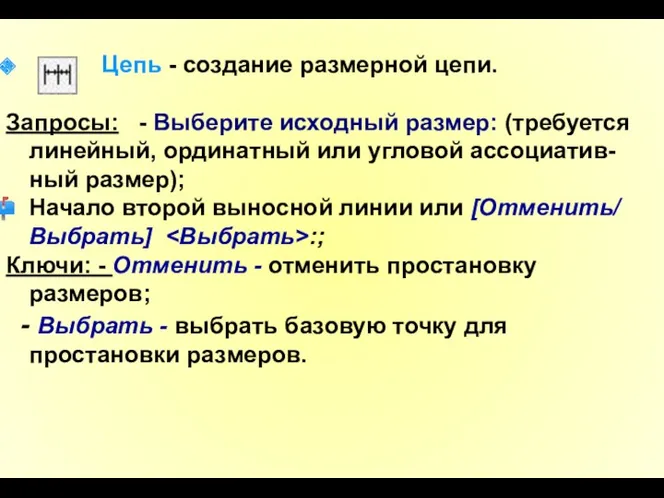 Цепь - создание размерной цепи.

Запросы: - Выберите исходный размер: (требуется линейный, ординатный или угловой ассоциативный размер);

Начало второй выносной линии или [Отменить/ Выбрать] <Выбрать>:;

Ключи: - Отменить - отменить простановку размеров;

- Выбрать - выбрать базовую точку для простановки размеров.